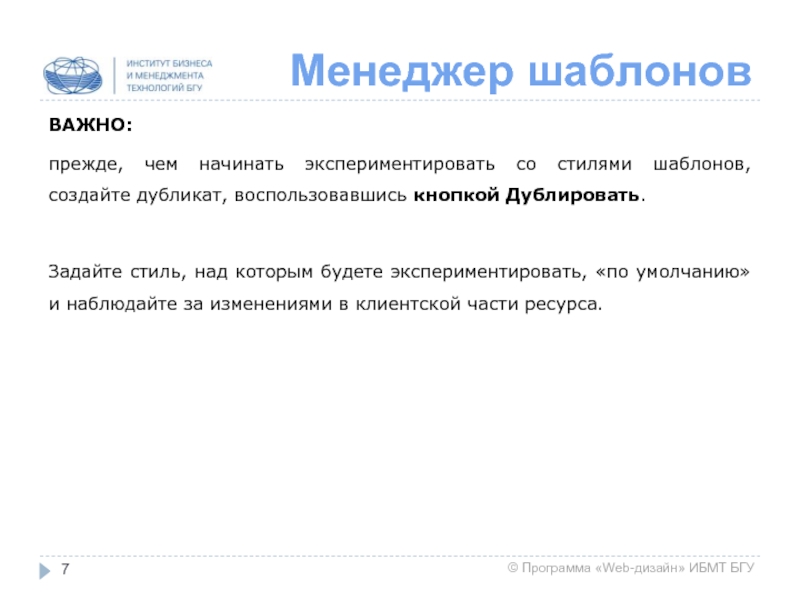 ИНСТИТУТ БИЗНЕСА
И МЕНЕДЖМЕНТА
ТЕХНОЛОГИЙ БГУ

Менеджер шаблонов

ВАЖНО:

прежде, чем начинать экспериментировать со стилями шаблонов, создайте дубликат, воспользовавшись кнопкой Дублировать.

Задайте стиль, над которым будете экспериментировать, «по умолчанию» и наблюдайте за изменениями в клиентской части ресурса.

7

© Программа «Web-дизайн» ИБМТ БГУ